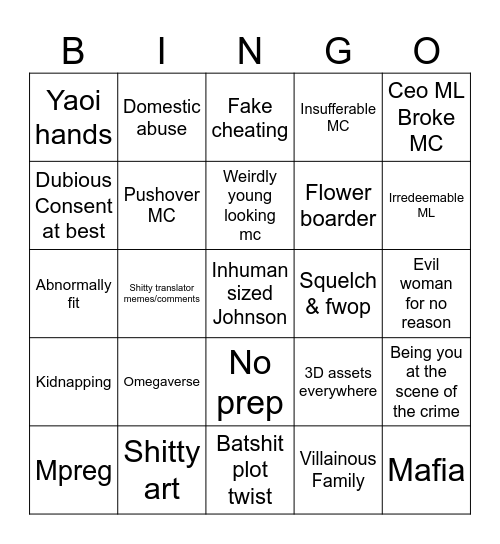 | B | I | N | G | O |
|---|---|---|---|---|
| Yaoi hands | Domestic abuse | Fake cheating | Insufferable MC | Ceo ML Broke MC |
| Dubious Consent at best | Pushover MC | Weirdly young looking mc | Flower boarder | Irredeemable ML |
| Abnormally fit | Shitty translator memes/comments | Inhuman sized Johnson | Squelch & fwop | Evil woman for no reason |
| Kidnapping | Omegaverse | No prep | 3D assets everywhere | Being you at the scene of the crime |
| Mpreg | Shitty art | Batshit plot twist | Villainous Family | Mafia |